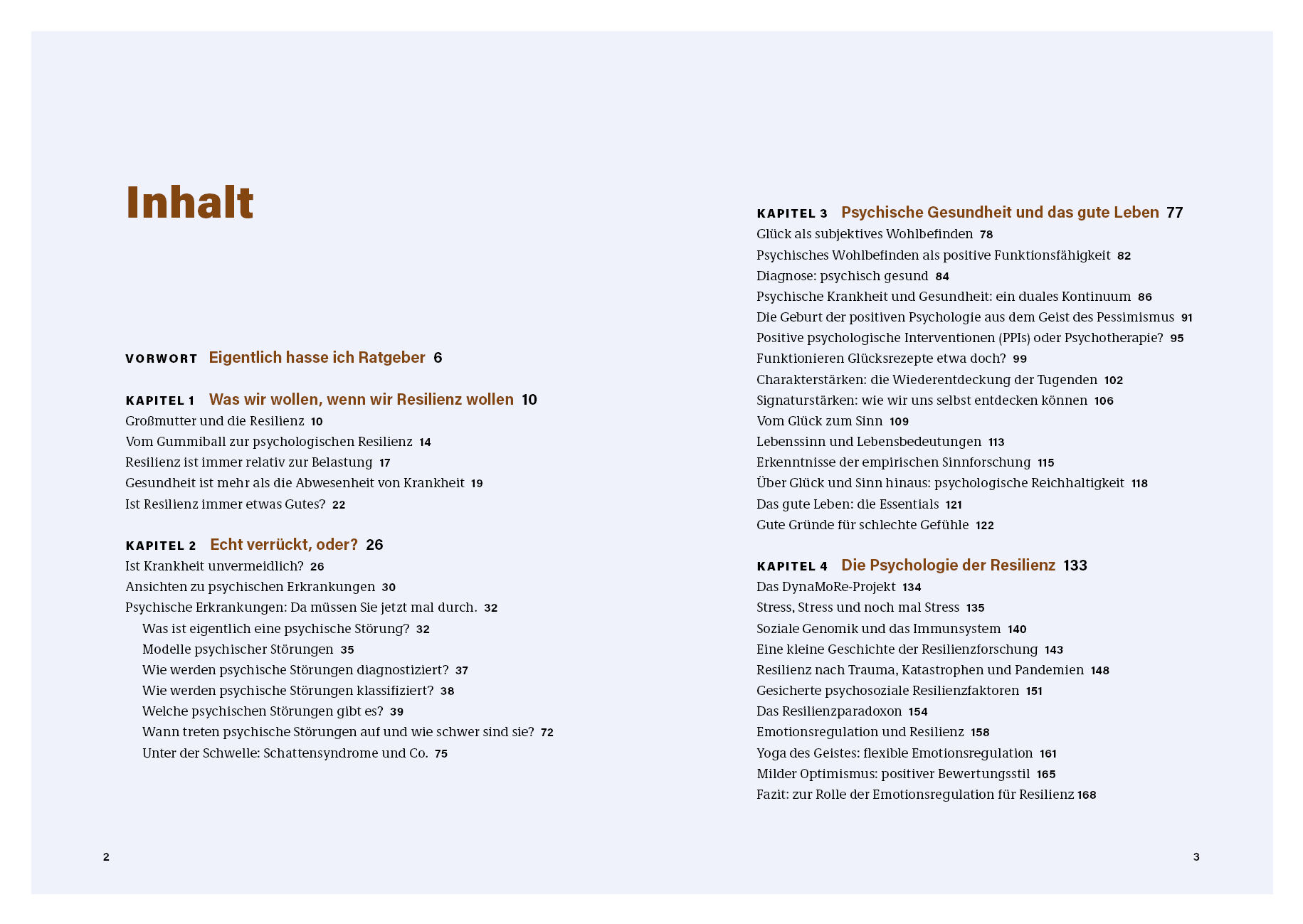 Inhalt

VORWORT Eigentlich hasse ich Ratgeber 6

KAPITEL 1 Was wir wollen, wenn wir Resilienz wollen 10
Großmutter und die Resilienz 10
Vom Gummiball zur psychologischen Resilienz 14
Resilienz ist immer relativ zur Belastung 17
Gesundheit ist mehr als die Abwesenheit von Krankheit 19
Ist Resilienz immer etwas Gutes? 22

KAPITEL 2 Echt verrückt, oder? 26
Ist Krankheit unvermeidlich? 26
Ansichten zu psychischen Erkrankungen 30
Psychische Erkrankungen: Da müssen Sie jetzt mal durch. 32
Was ist eigentlich eine psychische Störung? 32
Modelle psychischer Störungen 35
Wie werden psychische Störungen diagnostiziert? 37
Wie werden psychische Störungen klassifiziert? 38
Welche psychischen Störungen gibt es? 39
Wann treten psychische Störungen auf und wie schwer sind sie? 72
Unter der Schwelle: Schattensyndrome und Co. 75

2

KAPITEL 3 Psychische Gesundheit und das gute Leben 77
Glück als subjektives Wohlbefinden 78
Psychisches Wohlbefinden als positive Funktionsfähigkeit 82
Diagnose: psychisch gesund 84
Psychische Krankheit und Gesundheit: ein duales Kontinuum 86
Die Geburt der positiven Psychologie aus dem Geist des Pessimismus 91
Positive psychologische Interventionen (PPIs) oder Psychotherapie? 95
Funktionieren Glücksrezepte etwa doch? 99
Charakterstärken: die Wiederentdeckung der Tugenden 102
Signaturstärken: wie wir uns selbst entdecken können 106
Vom Glück zum Sinn 109
Lebenssinn und Lebensbedeutungen 113
Erkenntnisse der empirischen Sinnforschung 115
Über Glück und Sinn hinaus: psychologische Reichhaltigkeit 118
Das gute Leben: die Essentials 121
Gute Gründe für schlechte Gefühle 122

KAPITEL 4 Die Psychologie der Resilienz 133
Das DynaMoRe-Projekt 134
Stress, Stress und noch mal Stress 135
Soziale Genomik und das Immunsystem 140
Eine kleine Geschichte der Resilienzforschung 143
Resilienz nach Trauma, Katastrophen und Pandemien 148
Gesicherte psychosoziale Resilienzfaktoren 151
Das Resilienzparadoxon 154
Emotionsregulation und Resilienz 158
Yoga des Geistes: flexible Emotionsregulation 161
Milder Optimismus: positiver Bewertungsstil 165
Fazit: zur Rolle der Emotionsregulation für Resilienz 168

3